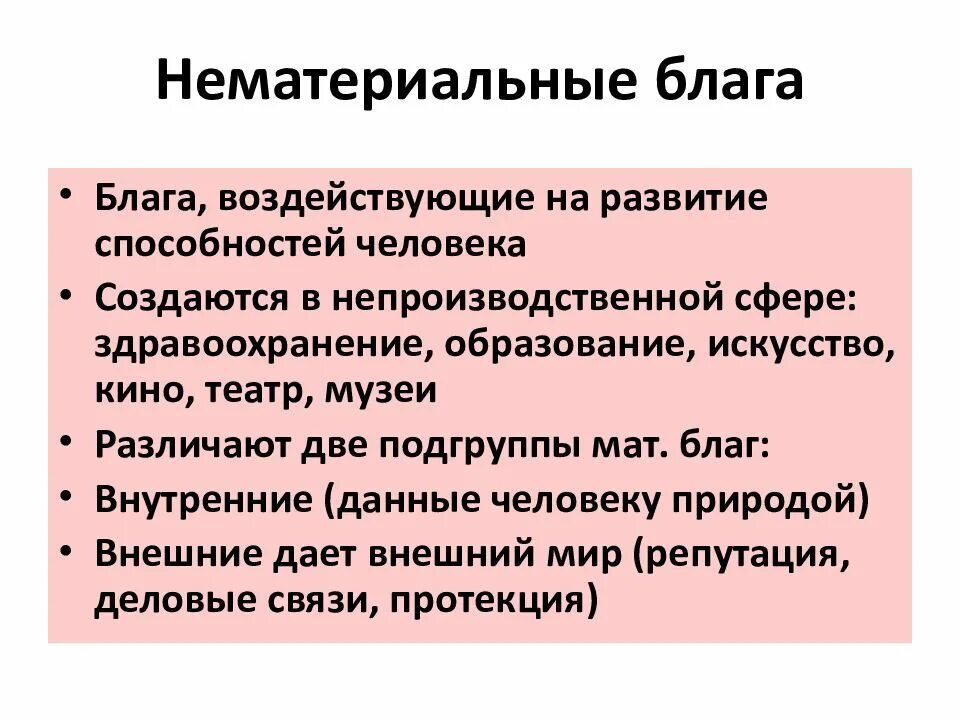 Нематериальные блага

• Блага, воздействующие на развитие способностей человека
• Создаются в непроизводственной сфере: здравоохранение, образование, искусство, кино, театр, музеи
• Различают две подгруппы мат. благ:
• Внутренние (данные человеку природой)
• Внешние дает внешний мир (репутация, деловые связи, протекция)